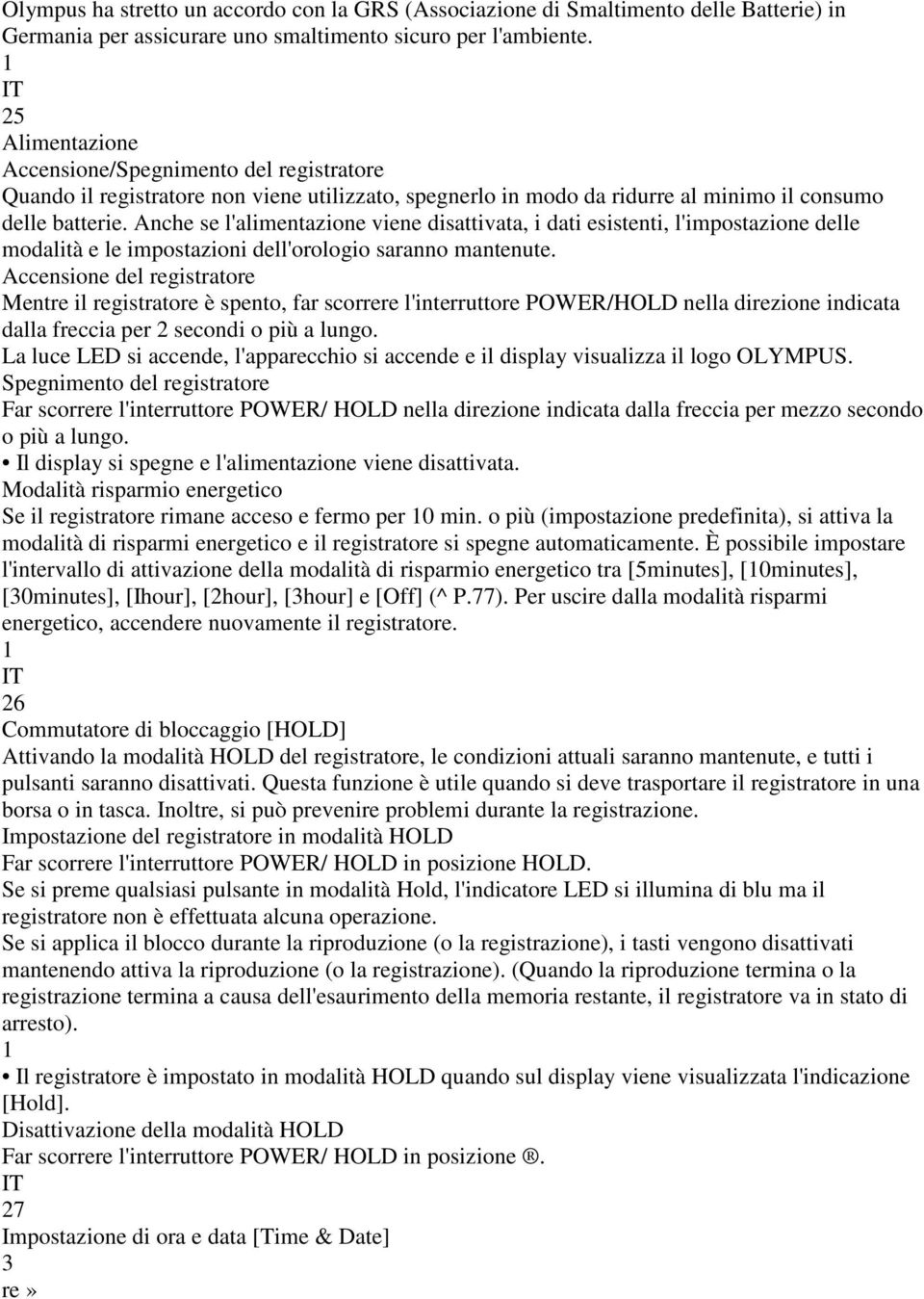 Olympus ha stretto un accordo con la GRS (Associazione di Smaltimento delle Batterie) in Germania per assicurare uno smaltimento sicuro per l'ambiente.
1
IT
25
Alimentazione
Accensione/Spegnimento del registratore
Quando il registratore non viene utilizzato, spegnerlo in modo da ridurre al minimo il consumo delle batterie. Anche se l'alimentazione viene disattivata, i dati esistenti, l'impostazione delle modalità e le impostazioni dell'orologio saranno mantenute.
Accensione del registratore
Mentre il registratore è spento, far scorrere l'interruttore POWER/HOLD nella direzione indicata dalla freccia per 2 secondi o più a lungo.
La luce LED si accende, l'apparecchio si accende e il display visualizza il logo OLYMPUS.
Spegnimento del registratore
Far scorrere l'interruttore POWER/ HOLD nella direzione indicata dalla freccia per mezzo secondo o più a lungo.
• Il display si spegne e l'alimentazione viene disattivata.
Modalità risparmio energetico
Se il registratore rimane acceso e fermo per 10 min. o più (impostazione predefinita), si attiva la modalità di risparmi energetico e il registratore si spegne automaticamente. È possibile impostare l'intervallo di attivazione della modalità di risparmio energetico tra [5minutes], [10minutes], [30minutes], [Ihour], [2hour], [3hour] e [Off] (^ P.77). Per uscire dalla modalità risparmi energetico, accendere nuovamente il registratore.
1
IT
26
Commutatore di bloccaggio [HOLD]
Attivando la modalità HOLD del registratore, le condizioni attuali saranno mantenute, e tutti i pulsanti saranno disattivati. Questa funzione è utile quando si deve trasportare il registratore in una borsa o in tasca. Inoltre, si può prevenire problemi durante la registrazione.
Impostazione del registratore in modalità HOLD
Far scorrere l'interruttore POWER/ HOLD in posizione HOLD.
Se si preme qualsiasi pulsante in modalità Hold, l'indicatore LED si illumina di blu ma il registratore non è effettuata alcuna operazione.
Se si applica il blocco durante la riproduzione (o la registrazione), i tasti vengono disattivati mantenendo attiva la riproduzione (o la registrazione). (Quando la riproduzione termina o la registrazione termina a causa dell'esaurimento della memoria restante, il registratore va in stato di arresto).
1
• Il registratore è impostato in modalità HOLD quando sul display viene visualizzata l'indicazione [Hold].
Disattivazione della modalità HOLD
Far scorrere l'interruttore POWER/ HOLD in posizione ®.
IT
27
Impostazione di ora e data [Time & Date]
3
re»